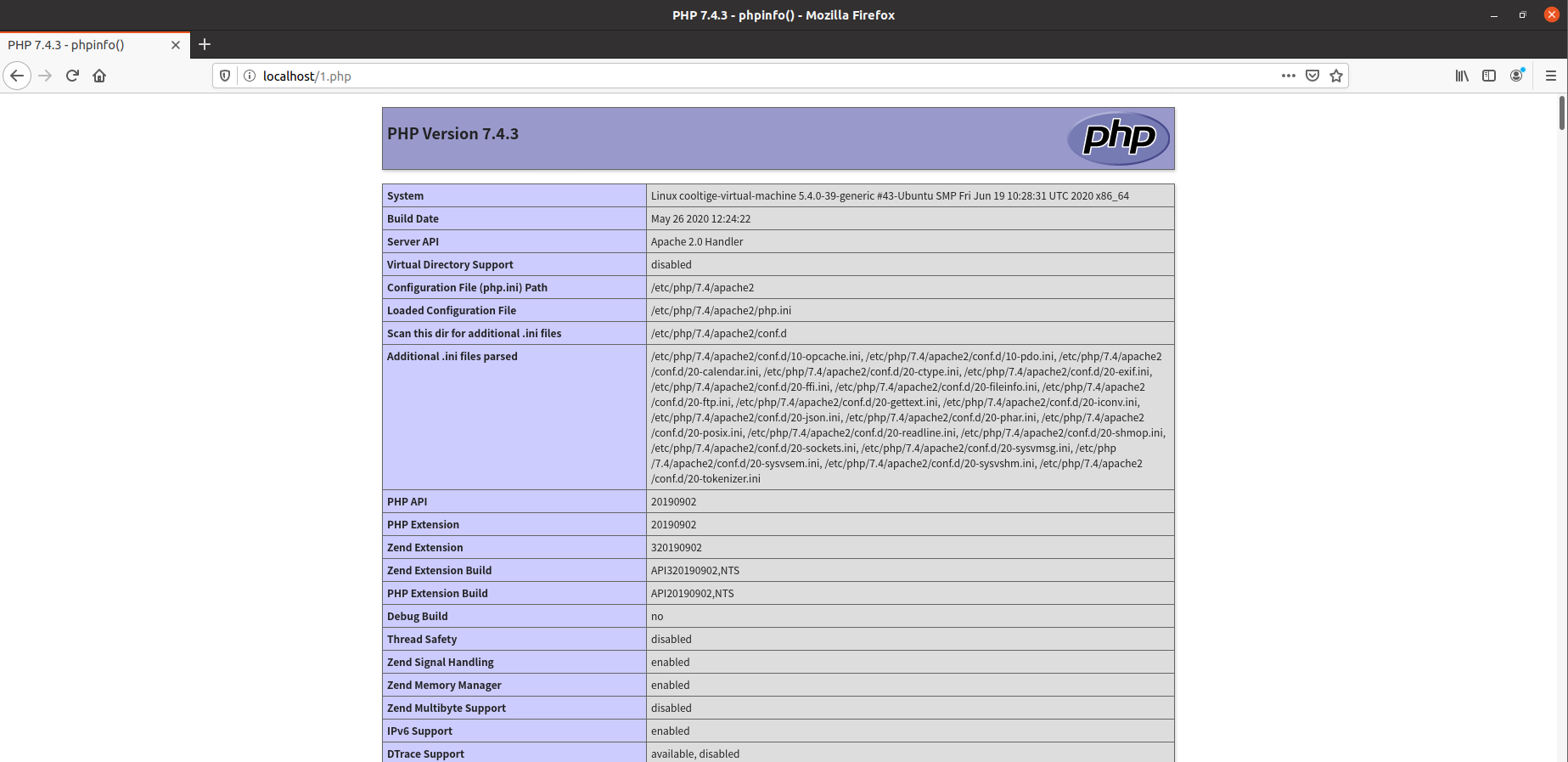 PHP 7.4.3 - phpinfo() - Mozilla Firefox

PHP 7.4.3 - phpinfo()

localhost/1.php

PHP Version 7.4.3

php

| System | Linux cooltige-virtual-machine 5.4.0-39-generic #43-Ubuntu SMP Fri Jun 19 10:28:31 UTC 2020 x86_64 |
|---|---|
| Build Date | May 26 2020 12:24:22 |
| Server API | Apache 2.0 Handler |
| Virtual Directory Support | disabled |
| Configuration File (php.ini) Path | /etc/php/7.4/apache2 |
| Loaded Configuration File | /etc/php/7.4/apache2/php.ini |
| Scan this dir for additional .ini files | /etc/php/7.4/apache2/conf.d |
| Additional .ini files parsed | /etc/php/7.4/apache2/conf.d/10-opcache.ini, /etc/php/7.4/apache2/conf.d/10-pdo.ini, /etc/php/7.4/apache2/conf.d/20-calendar.ini, /etc/php/7.4/apache2/conf.d/20-ctype.ini, /etc/php/7.4/apache2/conf.d/20-exif.ini, /etc/php/7.4/apache2/conf.d/20-ffi.ini, /etc/php/7.4/apache2/conf.d/20-fileinfo.ini, /etc/php/7.4/apache2/conf.d/20-ftp.ini, /etc/php/7.4/apache2/conf.d/20-gettext.ini, /etc/php/7.4/apache2/conf.d/20-iconv.ini, /etc/php/7.4/apache2/conf.d/20-json.ini, /etc/php/7.4/apache2/conf.d/20-phar.ini, /etc/php/7.4/apache2/conf.d/20-posix.ini, /etc/php/7.4/apache2/conf.d/20-readline.ini, /etc/php/7.4/apache2/conf.d/20-shmop.ini, /etc/php/7.4/apache2/conf.d/20-sockets.ini, /etc/php/7.4/apache2/conf.d/20-sysvmsg.ini, /etc/php/7.4/apache2/conf.d/20-sysvsem.ini, /etc/php/7.4/apache2/conf.d/20-sysvshm.ini, /etc/php/7.4/apache2/conf.d/20-tokenizer.ini |
| PHP API | 20190902 |
| PHP Extension | 20190902 |
| Zend Extension | 320190902 |
| Zend Extension Build | API320190902,NTS |
| PHP Extension Build | API20190902,NTS |
| Debug Build | no |
| Thread Safety | disabled |
| Zend Signal Handling | enabled |
| Zend Memory Manager | enabled |
| Zend Multibyte Support | disabled |
| IPv6 Support | enabled |
| DTrace Support | available, disabled |